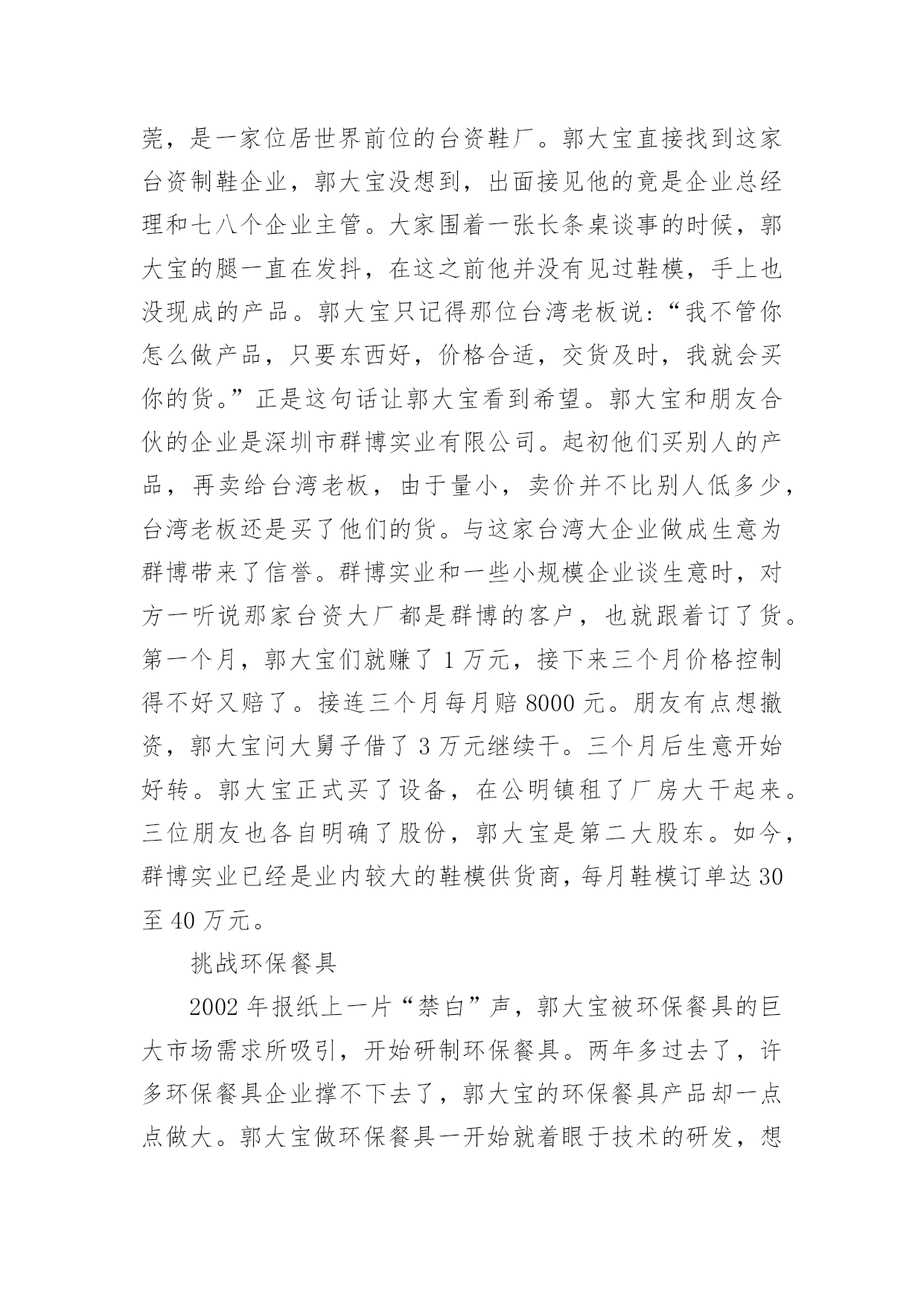 莞，是一家位居世界前位的台资鞋厂。郭大宝直接找到这家台资制鞋企业，郭大宝没想到，出面接见他的竟是企业总经理和七八个企业主管。大家围着一张长条桌谈事的时候，郭大宝的腿一直在发抖，在这之前他并没有见过鞋模，手上也没现成的产品。郭大宝只记得那位台湾老板说：“我不管你怎么做产品，只要东西好，价格合适，交货及时，我就会买你的货。”正是这句话让郭大宝看到希望。郭大宝和朋友合伙的企业是深圳市群博实业有限公司。起初他们买别人的产品，再卖给台湾老板，由于量小，卖价并不比别人低多少，台湾老板还是买了他们的货。与这家台湾大企业做成生意为群博带来了信誉。群博实业和一些小规模企业谈生意时，对方一听说那家台资大厂都是群博的客户，也就跟着订了货。第一个月，郭大宝们就赚了 1 万元，接下来三个月价格控制得不好又赔了。接连三个月每月赔 8000 元。朋友有点想撤资，郭大宝问大舅子借了 3 万元继续干。三个月后生意开始好转。郭大宝正式买了设备，在公明镇租了厂房大干起来。三位朋友也各自明确了股份，郭大宝是第二大股东。如今，群博实业已经是业内较大的鞋模供货商，每月鞋模订单达 30 至 40 万元。

挑战环保餐具

2002 年报纸上一片“禁白”声，郭大宝被环保餐具的巨大市场需求所吸引，开始研制环保餐具。两年多过去了，许多环保餐具企业撑不下去了，郭大宝的环保餐具产品却一点点做大。郭大宝做环保餐具一开始就着眼于技术的研发，想